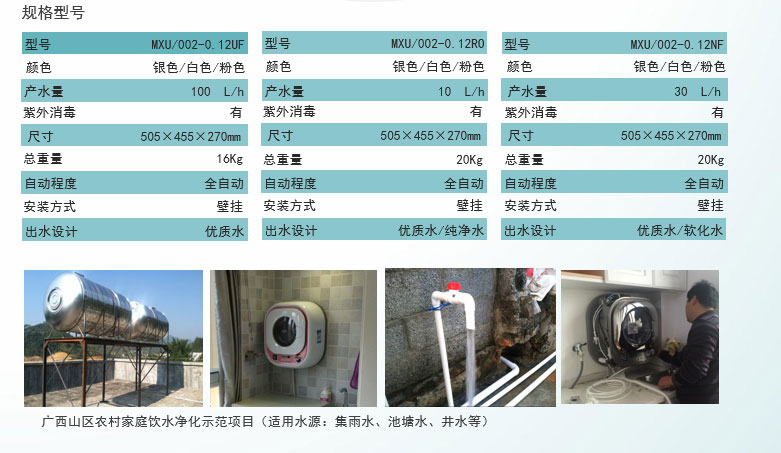 规格型号

型号 MXU/002-0.12UF
颜色 银色/白色/粉色
产水量 100 L/h
紫外消毒 有
尺寸 505×455×270mm
总重量 16Kg
自动程度 全自动
安装方式 壁挂
出水设计 优质水

型号 MXU/002-0.12RO
颜色 银色/白色/粉色
产水量 10 L/h
紫外消毒 有
尺寸 505×455×270mm
总重量 20Kg
自动程度 全自动
安装方式 壁挂
出水设计 优质水/纯净水

型号 MXU/002-0.12NF
颜色 银色/白色/粉色
产水量 30 L/h
紫外消毒 有
尺寸 505×455×270mm
总重量 20Kg
自动程度 全自动
安装方式 壁挂
出水设计 优质水/软化水

广西山区农村家庭饮水净化示范项目（适用水源：集雨水、池塘水、井水等）